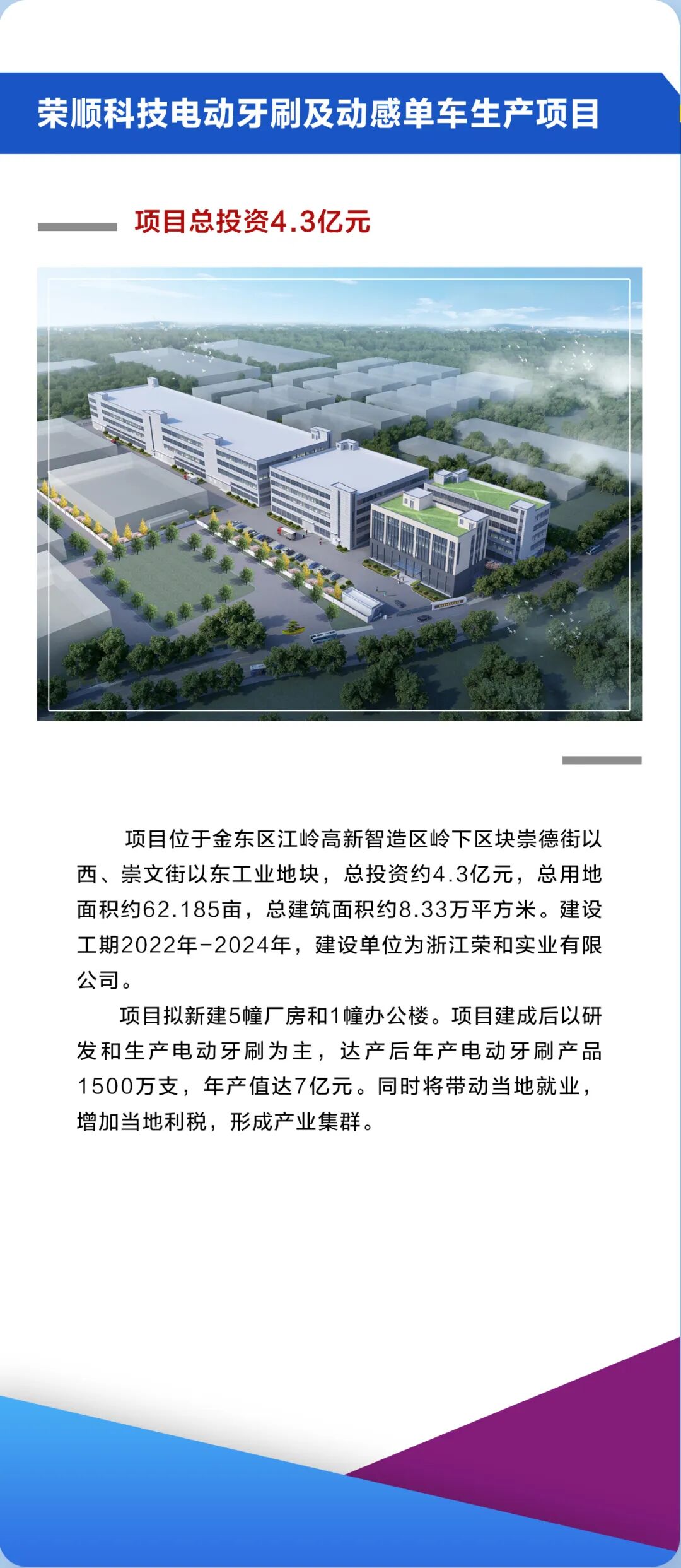 荣顺科技电动牙刷及动感单车生产项目

项目总投资4.3亿元

项目位于金东区江岭高新智造区岭下区块崇德街以西、崇文街以东工业地块，总投资约4.3亿元，总用地面积约62.185亩，总建筑面积约8.33万平方米。建设工期2022年-2024年，建设单位为浙江荣和实业有限公司。

项目拟新建5幢厂房和1幢办公楼。项目建成后以研发和生产电动牙刷为主，达产后年产电动牙刷产品1500万支，年产值达7亿元。同时将带动当地就业，增加当地利税，形成产业集群。